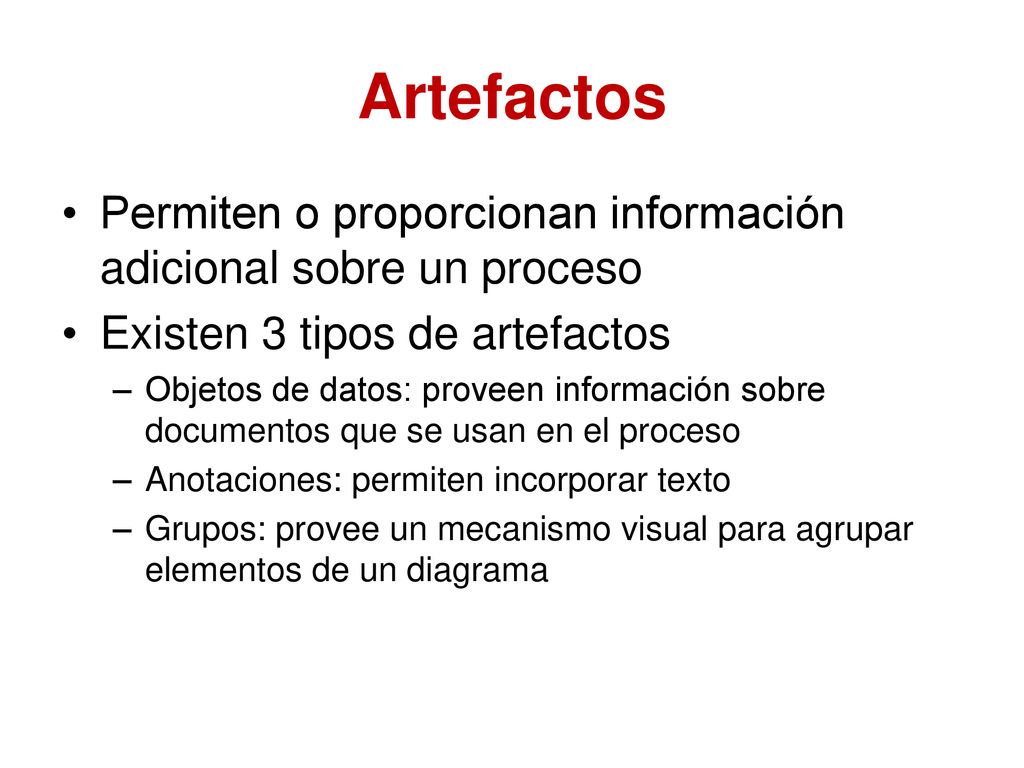 Artefactos

• Permiten o proporcionan información adicional sobre un proceso
• Existen 3 tipos de artefactos
– Objetos de datos: proveen información sobre documentos que se usan en el proceso
– Anotaciones: permiten incorporar texto
– Grupos: provee un mecanismo visual para agrupar elementos de un diagrama